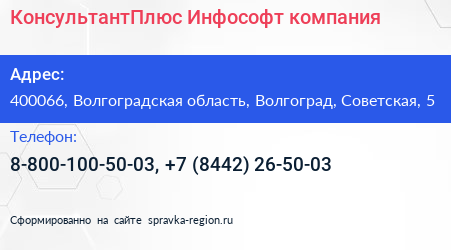 КонсультантПлюс Инфософт компания

Адрес:
400066, Волгоградская область, Волгоград, Советская, 5

Телефон:
8-800-100-50-03, +7 (8442) 26-50-03

Сформированно на сайте spravka-region.ru